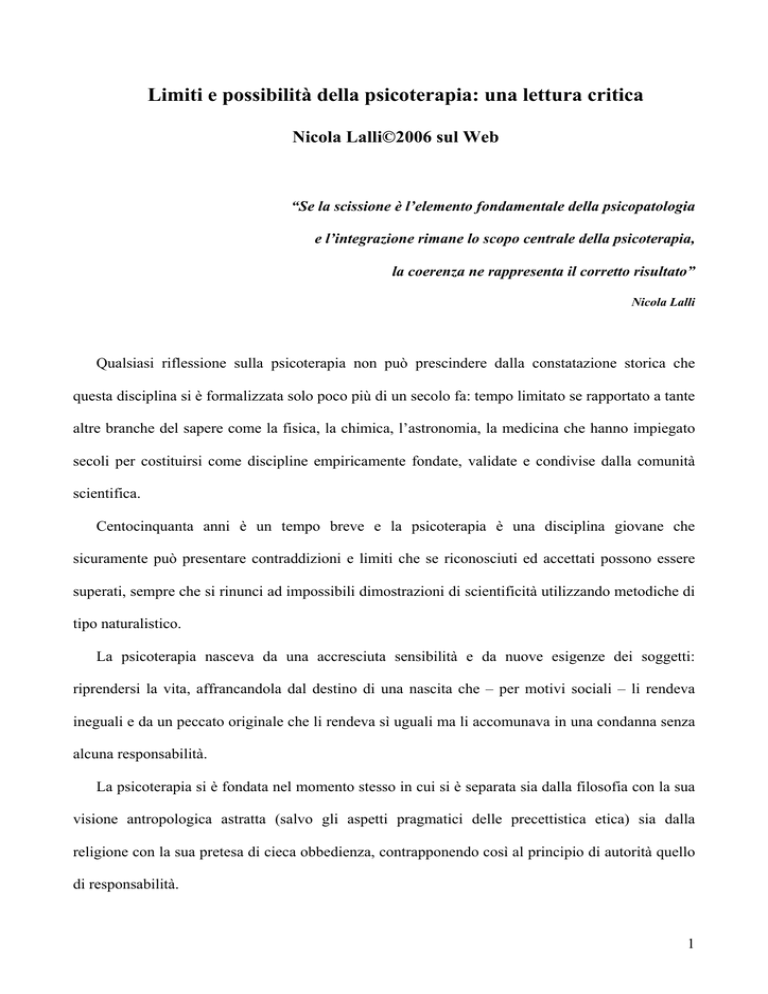 Limiti e possibilità della psicoterapia: una lettura critica

Nicola Lalli©2006 sul Web

“Se la scissione è l’elemento fondamentale della psicopatologia e l’integrazione rimane lo scopo centrale della psicoterapia, la coerenza ne rappresenta il corretto risultato”

Nicola Lalli

Qualsiasi riflessione sulla psicoterapia non può prescindere dalla constatazione storica che questa disciplina si è formalizzata solo poco più di un secolo fa: tempo limitato se rapportato a tante altre branche del sapere come la fisica, la chimica, l’astronomia, la medicina che hanno impiegato secoli per costituirsi come discipline empiricamente fondate, validate e condivise dalla comunità scientifica.

Centocinquanta anni è un tempo breve e la psicoterapia è una disciplina giovane che sicuramente può presentare contraddizioni e limiti che se riconosciuti ed accettati possono essere superati, sempre che si rinunci ad impossibili dimostrazioni di scientificità utilizzando metodiche di tipo naturalistico.

La psicoterapia nasceva da una accresciuta sensibilità e da nuove esigenze dei soggetti: riprendersi la vita, affrancandola dal destino di una nascita che – per motivi sociali – li rendeva ineguali e da un peccato originale che li rendeva sì uguali ma li accomunava in una condanna senza alcuna responsabilità.

La psicoterapia si è fondata nel momento stesso in cui si è separata sia dalla filosofia con la sua visione antropologica astratta (salvo gli aspetti pragmatici delle precettistica etica) sia dalla religione con la sua pretesa di cieca obbedienza, contrapponendo così al principio di autorità quello di responsabilità.

1